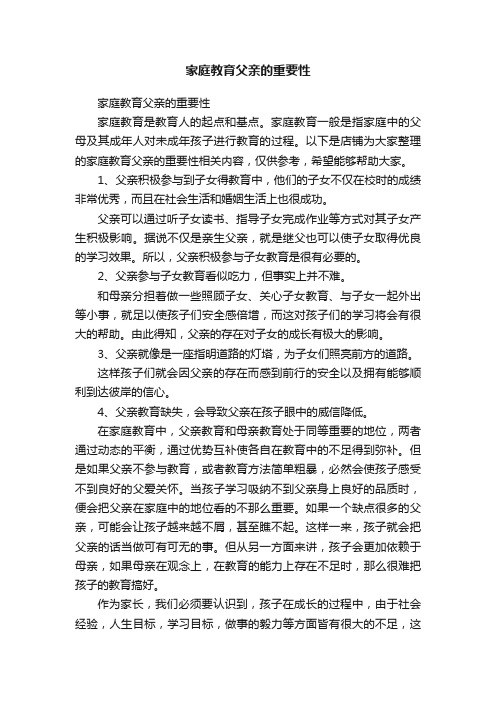 家庭教育父亲的重要性

家庭教育父亲的重要性

家庭教育是教育人的起点和基点。家庭教育一般是指家庭中的父母及其成年人对未成年孩子进行教育的过程。以下是店铺为大家整理的家庭教育父亲的重要性相关内容，仅供参考，希望能够帮助大家。

1、父亲积极参与到子女得教育中，他们的子女不仅在校时的成绩非常优秀，而且在社会生活和婚姻生活上也很成功。

父亲可以通过听子女读书、指导子女完成作业等方式对其子女产生积极影响。据说不仅是亲生父亲，就是继父也可以使子女取得优良的学习效果。所以，父亲积极参与子女教育是很有必要的。

2、父亲参与子女教育看似吃力，但事实上并不难。

和母亲分担着做一些照顾子女、关心子女教育、与子女一起外出等小事，就足以使孩子们安全感倍增，而这对孩子们的学习将会有很大的帮助。由此得知，父亲的存在对子女的成长有极大的影响。

3、父亲就像是一座指明道路的灯塔，为子女们照亮前方的道路。

这样孩子们就会因父亲的存在而感到前行的安全以及拥有能够顺利到达彼岸的信心。

4、父亲教育缺失，会导致父亲在孩子眼中的威信降低。

在家庭教育中，父亲教育和母亲教育处于同等重要的地位，两者通过动态的平衡，通过优势互补使各自在教育中的不足得到弥补。但是如果父亲不参与教育，或者教育方法简单粗暴，必然会使孩子感受不到良好的父爱关怀。当孩子学习吸纳不到父亲身上良好的品质时，便会把父亲在家庭中的地位看的不那么重要。如果一个缺点很多的父亲，可能会让孩子越来越不屑，甚至瞧不起。这样一来，孩子就会把父亲的话当做可有可无的事。但从另一方面来讲，孩子会更加依赖于母亲，如果母亲在观念上，在教育的能力上存在不足时，那么很难把孩子的教育搞好。

作为家长，我们必须要认识到，孩子在成长的过程中，由于社会经验，人生目标，学习目标，做事的毅力等方面皆有很大的不足，这